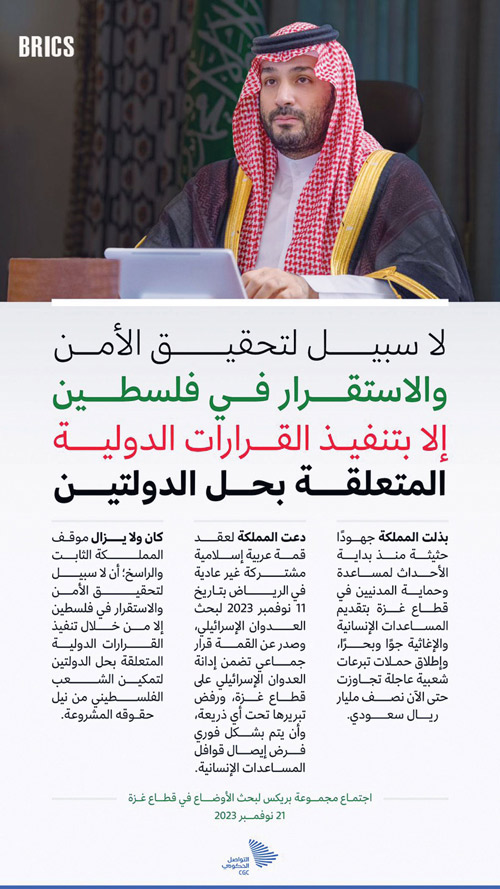 BRICS

لا سبيل لتحقيق الأمن والاستقرار في فلسطين إلا بتنفيذ القرارات الدولية المتعلقة بحل الدولتين

بذلت المملكة جهودًا حثيثة منذ بداية الأحداث لمساعدة وحماية المدنيين في قطاع غزة بتقديم المساعدات الإنسانية والإغاثية جوًا وبحرًا، وإطلاق حملات تبرعات شعبية عاجلة تجاوزت حتى الآن نصف مليار ريال سعودي.

دعت المملكة لعقد قمة عربية إسلامية مشتركة غير عادية في الرياض بتاريخ 11 نوفمبر 2023 لبحث العدوان الإسرائيلي، وصدر عن القمة قرار جماعي تضمن إدانة العدوان الإسرائيلي على قطاع غزة، ورفض تبريرها تحت أي ذريعة، وأن يتم بشكل فوري فرض إيصال قوافل المساعدات الإنسانية.

كان ولا يزال موقف المملكة الثابت والراسخ؛ أن لا سبيل لتحقيق الأمن والاستقرار في فلسطين إلا من خلال تنفيذ القرارات الدولية المتعلقة بحل الدولتين لتمكين الشعب الفلسطيني من نيل حقوقه المشروعة.

اجتماع مجموعة بريكس لبحث الأوضاع في قطاع غزة
21 نوفمبر 2023

التواصل الحكومي
CGC